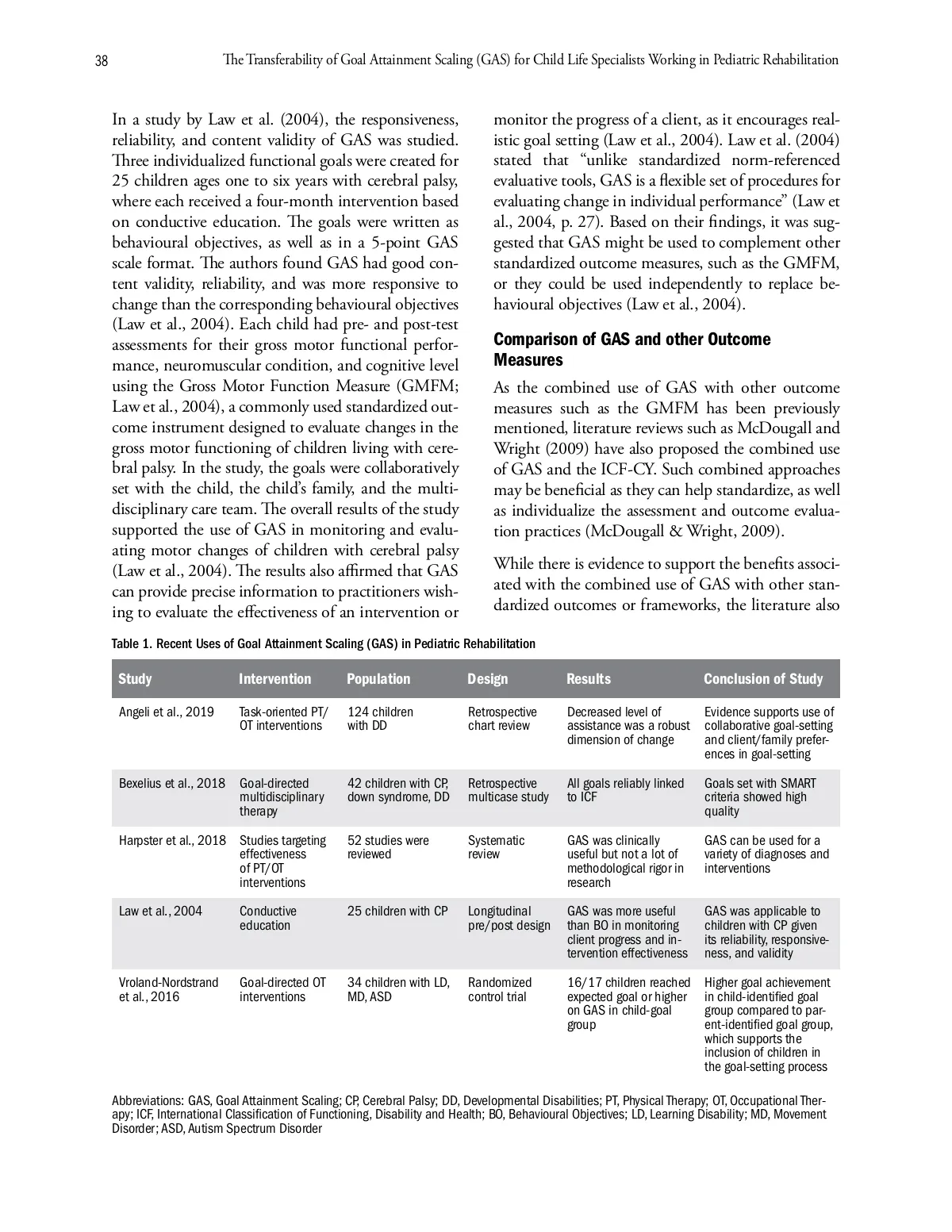 38 The Transferability of Goal Attainment Scaling (GAS) for Child Life Specialists Working in Pediatric Rehabilitation

In a study by Law et al. (2004), the responsiveness, reliability, and content validity of GAS was studied. Three individualized functional goals were created for 25 children ages one to six years with cerebral palsy, where each received a four-month intervention based on conductive education. The goals were written as behavioural objectives, as well as in a 5-point GAS scale format. The authors found GAS had good content validity, reliability, and was more responsive to change than the corresponding behavioural objectives (Law et al., 2004). Each child had pre- and post-test assessments for their gross motor functional performance, neuromuscular condition, and cognitive level using the Gross Motor Function Measure (GMFM; Law et al., 2004), a commonly used standardized outcome instrument designed to evaluate changes in the gross motor functioning of children living with cerebral palsy. In the study, the goals were collaboratively set with the child, the child's family, and the multidisciplinary care team. The overall results of the study supported the use of GAS in monitoring and evaluating motor changes of children with cerebral palsy (Law et al., 2004). The results also affirmed that GAS can provide precise information to practitioners wishing to evaluate the effectiveness of an intervention or monitor the progress of a client, as it encourages realistic goal setting (Law et al., 2004). Law et al. (2004) stated that "unlike standardized norm-referenced evaluative tools, GAS is a flexible set of procedures for evaluating change in individual performance" (Law et al., 2004, p. 27). Based on their findings, it was suggested that GAS might be used to complement other standardized outcome measures, such as the GMFM, or they could be used independently to replace behavioural objectives (Law et al., 2004).

Comparison of GAS and other Outcome Measures

As the combined use of GAS with other outcome measures such as the GMFM has been previously mentioned, literature reviews such as McDougall and Wright (2009) have also proposed the combined use of GAS and the ICF-CY. Such combined approaches may be beneficial as they can help standardize, as well as individualize the assessment and outcome evaluation practices (McDougall & Wright, 2009).

While there is evidence to support the benefits associated with the combined use of GAS with other standardized outcomes or frameworks, the literature also

Table 1. Recent Uses of Goal Attainment Scaling (GAS) in Pediatric Rehabilitation

| Study | Intervention | Population | Design | Results | Conclusion of Study |
|---|---|---|---|---|---|
| Angeli et al., 2019 | Task-oriented PT/OT interventions | 124 children with DD | Retrospective chart review | Decreased level of assistance was a robust dimension of change | Evidence supports use of collaborative goal-setting and client/family preferences in goal-setting |
| Bexelius et al., 2018 | Goal-directed multidisciplinary therapy | 42 children with CP, down syndrome, DD | Retrospective multicase study | All goals reliably linked to ICF | Goals set with SMART criteria showed high quality |
| Harpster et al., 2018 | Studies targeting effectiveness of PT/OT interventions | 52 studies were reviewed | Systematic review | GAS was clinically useful but not a lot of methodological rigor in research | GAS can be used for a variety of diagnoses and interventions |
| Law et al., 2004 | Conductive education | 25 children with CP | Longitudinal pre/post design | GAS was more useful than BO in monitoring client progress and intervention effectiveness | GAS was applicable to children with CP given its reliability, responsiveness, and validity |
| Vroland-Nordstrand et al., 2016 | Goal-directed OT interventions | 34 children with LD, MD, ASD | Randomized control trial | 16/17 children reached expected goal or higher on GAS in child-goal group | Higher goal achievement in child-identified goal group compared to parent-identified goal group, which supports the inclusion of children in the goal-setting process |

Abbreviations: GAS, Goal Attainment Scaling; CP, Cerebral Palsy; DD, Developmental Disabilities; PT, Physical Therapy; OT, Occupational Therapy; ICF, International Classification of Functioning, Disability and Health; BO, Behavioural Objectives; LD, Learning Disability; MD, Movement Disorder; ASD, Autism Spectrum Disorder